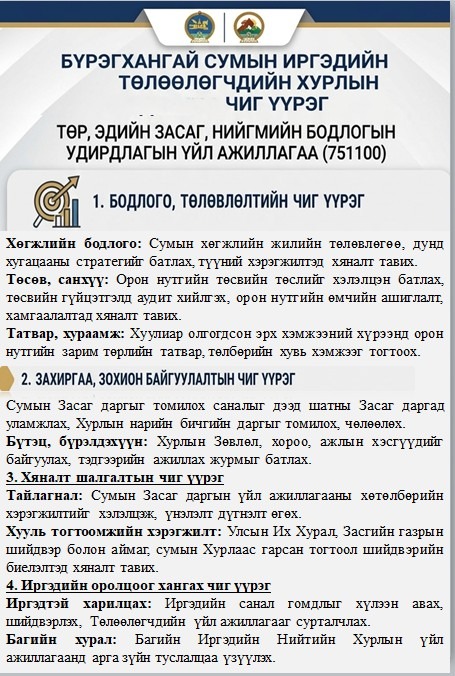 БҮРЭГХАНГАЙ СУМЫН ИРГЭДИЙН ТӨЛӨӨЛӨГЧДИЙН ХУРЛЫН ЧИГ ҮҮРЭГ

ТӨР, ЭДИЙН ЗАСАГ, НИЙГМИЙН БОДЛОГЫН УДИРДЛАГЫН ҮЙЛ АЖИЛЛАГАА (751100)

1. БОДЛОГО, ТӨЛӨВЛӨЛТИЙН ЧИГ ҮҮРЭГ

Хөгжлийн бодлого: Сумын хөгжлийн жилийн төлөвлөгөө, дунд хугацааны стратегийг батлах, түүний хэрэгжилтэд хяналт тавих.

Төсөв, санхүү: Орон нутгийн төсвийн төслийг хэлэлцэн батлах, төсвийн гүйцэтгэлд аудит хийлгэх, орон нутгийн өмчийн ашиглалт, хамгаалалтад хяналт тавих.

Татвар, хураамж: Хуулиар олгогдсон эрх хэмжээний хүрээнд орон нутгийн зарим төрлийн татвар, төлбөрийн хувь хэмжээг тогтоох.

2. ЗАХИРГАА, ЗОХИОН БАЙГУУЛАЛТЫН ЧИГ ҮҮРЭГ

Сумын Засаг даргыг томилох саналыг дээд шатны Засаг даргад уламжлах, Хурлын нарийн бичгийн даргыг томилох, чөлөөлөх.

Бүтэц, бүрэлдэхүүн: Хурлын Зөвлөл, хороо, ажлын хэсгүүдийг байгуулах, тэдгээрийн ажиллах журмыг батлах.

3. Хяналт шалгалтын чиг үүрэг

Тайлагнал: Сумын Засаг даргын үйл ажиллагааны хөтөлбөрийн хэрэгжилтийг хэлэлцэж, үнэлэлт дүгнэлт өгөх.

Хууль тогтоомжийн хэрэгжилт: Улсын Их Хурал, Засгийн газрын шийдвэр болон аймаг, сумын Хурлаас гарсан тогтоол шийдвэрийн биелэлтэд хяналт тавих.

4. Иргэдийн оролцоог хангах чиг үүрэг

Иргэдтэй харилцах: Иргэдийн санал гомдлыг хүлээн авах, шийдвэрлэх, Төлөөлөгчдийн үйл ажиллагааг сурталчлах.

Багийн хурал: Багийн Иргэдийн Нийтийн Хурлын үйл ажиллагаанд арга зүйн туслалцаа үзүүлэх.